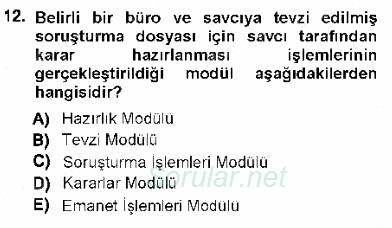 12. Belirli bir büro ve savcıya tevzi edilmiş soruşturma dosyası için savcı tarafından karar hazırlanması işlemlerinin gerçekleştirildiği modül aşağıdakilerden hangisidir?

A) Hazırlık Modülü
B) Tevzi Modülü
C) Soruşturma İşlemleri Modülü
D) Kararlar Modülü
E) Emanet İşlemleri Modülü

Sorular.net